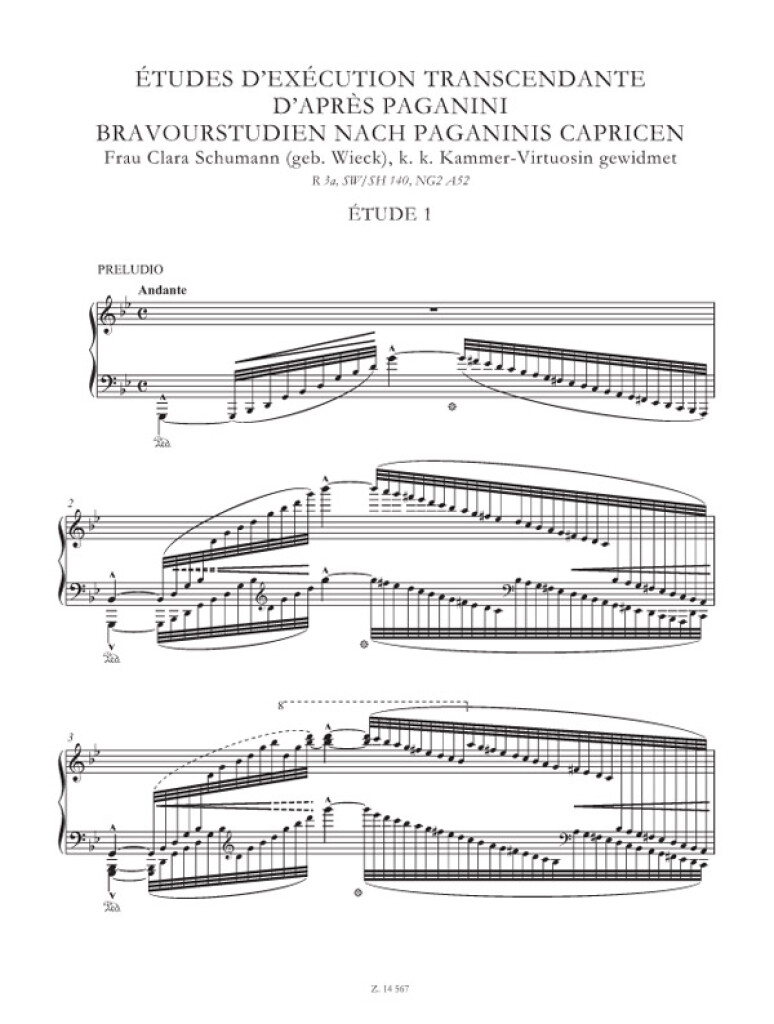 ÉTUDES D'EXÉCUTION TRANSCENDANTE
D'APRÈS PAGANINI
BRAVOURSTUDIEN NACH PAGANINIS CAPRICEN
Frau Clara Schumann (geb. Wieck), k. k. Kammer-Virtuosin gewidmet
R 3a, SW/SH 140, NG2 A52

ÉTUDE 1

PRELUDIO

Andante

2

3

8

Z. 14 567